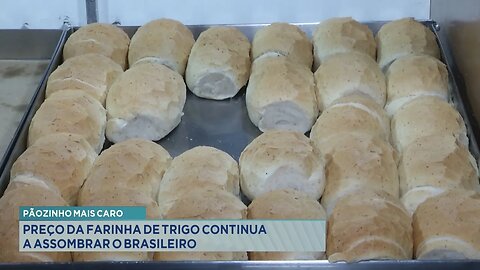 PÃOZINHO MAIS CARO

PREÇO DA FARINHA DE TRIGO CONTINUA A ASSOMBRAR O BRASILEIRO